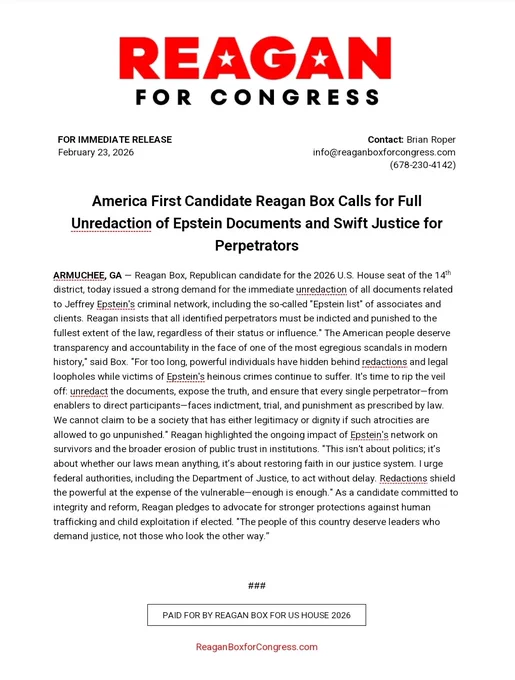 REAGAN
FOR CONGRESS

FOR IMMEDIATE RELEASE
February 23, 2026

Contact: Brian Roper
info@reaganboxforcongress.com
(678-230-4142)

America First Candidate Reagan Box Calls for Full Unredaction of Epstein Documents and Swift Justice for Perpetrators

ARMUCHEE, GA — Reagan Box, Republican candidate for the 2026 U.S. House seat of the 14$^{th}$ district, today issued a strong demand for the immediate unredaction of all documents related to Jeffrey Epstein's criminal network, including the so-called "Epstein list" of associates and clients. Reagan insists that all identified perpetrators must be indicted and punished to the fullest extent of the law, regardless of their status or influence." The American people deserve transparency and accountability in the face of one of the most egregious scandals in modern history," said Box. "For too long, powerful individuals have hidden behind redactions and legal loopholes while victims of Epstein's heinous crimes continue to suffer. It's time to rip the veil off: unredact the documents, expose the truth, and ensure that every single perpetrator—from enablers to direct participants—faces indictment, trial, and punishment as prescribed by law. We cannot claim to be a society that has either legitimacy or dignity if such atrocities are allowed to go unpunished." Reagan highlighted the ongoing impact of Epstein's network on survivors and the broader erosion of public trust in institutions. "This isn't about politics; it's about whether our laws mean anything, it's about restoring faith in our justice system. I urge federal authorities, including the Department of Justice, to act without delay. Redactions shield the powerful at the expense of the vulnerable—enough is enough." As a candidate committed to integrity and reform, Reagan pledges to advocate for stronger protections against human trafficking and child exploitation if elected. "The people of this country deserve leaders who demand justice, not those who look the other way."

###

PAID FOR BY REAGAN BOX FOR US HOUSE 2026

ReaganBoxforCongress.com